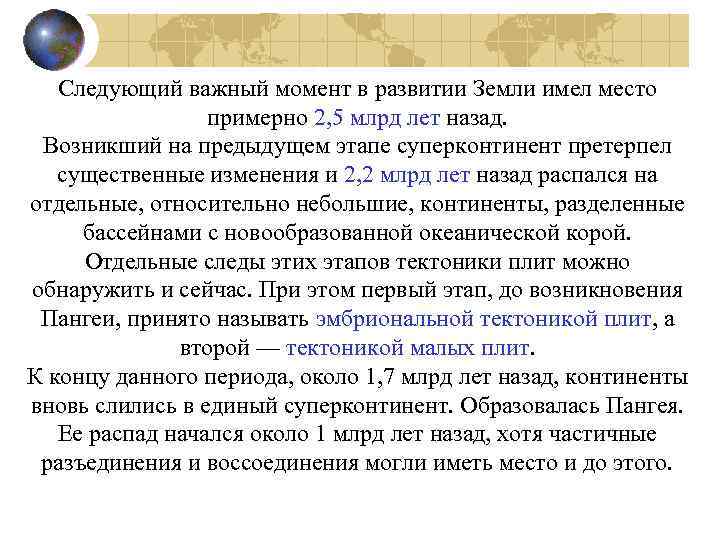 Следующий важный момент в развитии Земли имел место примерно 2,5 млрд лет назад.
Возникший на предыдущем этапе суперконтинент претерпел существенные изменения и 2,2 млрд лет назад распался на отдельные, относительно небольшие, континенты, разделенные бассейнами с новообразованной океанической корой.
Отдельные следы этих этапов тектоники плит можно обнаружить и сейчас. При этом первый этап, до возникновения Пангеи, принято называть эмбриональной тектоникой плит, а второй — тектоникой малых плит.
К концу данного периода, около 1,7 млрд лет назад, континенты вновь слились в единый суперконтинент. Образовалась Пангея. Ее распад начался около 1 млрд лет назад, хотя частичные разъединения и воссоединения могли иметь место и до этого.